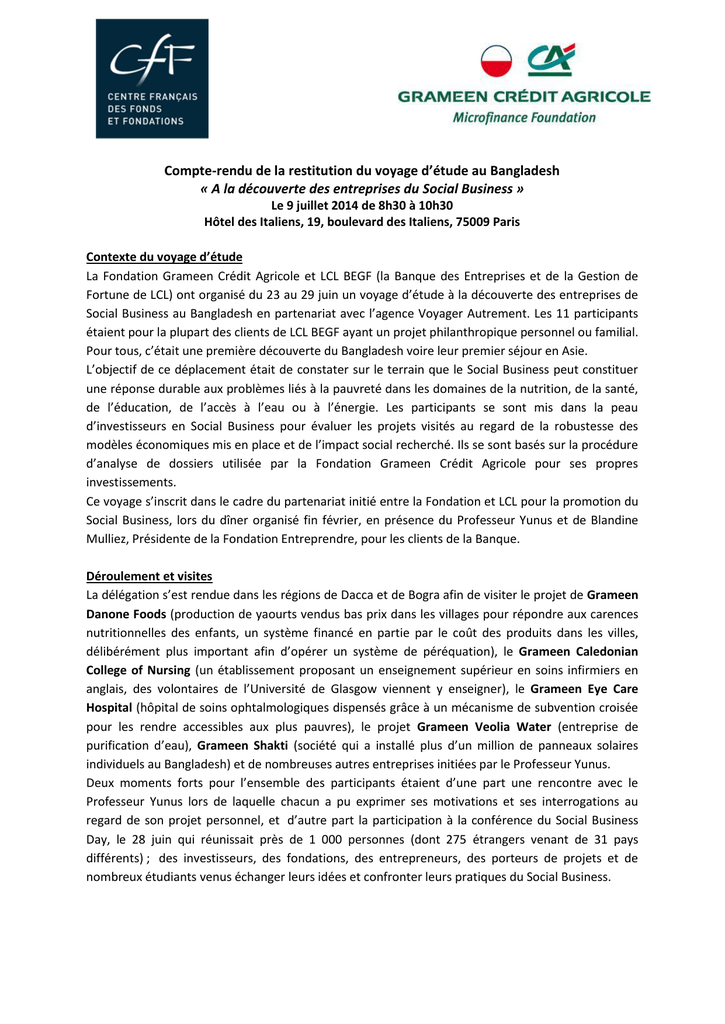 CfF
CENTRE FRANÇAIS DES FONDS ET FONDATIONS

CA
GRAMEEN CRÉDIT AGRICOLE
Microfinance Foundation

Compte-rendu de la restitution du voyage d'étude au Bangladesh
« A la découverte des entreprises du Social Business »
Le 9 juillet 2014 de 8h30 à 10h30
Hôtel des Italiens, 19, boulevard des Italiens, 75009 Paris

Contexte du voyage d'étude
La Fondation Grameen Crédit Agricole et LCL BEGF (la Banque des Entreprises et de la Gestion de Fortune de LCL) ont organisé du 23 au 29 juin un voyage d'étude à la découverte des entreprises de Social Business au Bangladesh en partenariat avec l'agence Voyager Autrement. Les 11 participants étaient pour la plupart des clients de LCL BEGF ayant un projet philanthropique personnel ou familial. Pour tous, c'était une première découverte du Bangladesh voire leur premier séjour en Asie.
L'objectif de ce déplacement était de constater sur le terrain que le Social Business peut constituer une réponse durable aux problèmes liés à la pauvreté dans les domaines de la nutrition, de la santé, de l'éducation, de l'accès à l'eau ou à l'énergie. Les participants se sont mis dans la peau d'investisseurs en Social Business pour évaluer les projets visités au regard de la robustesse des modèles économiques mis en place et de l'impact social recherché. Ils se sont basés sur la procédure d'analyse de dossiers utilisée par la Fondation Grameen Crédit Agricole pour ses propres investissements.
Ce voyage s'inscrit dans le cadre du partenariat initié entre la Fondation et LCL pour la promotion du Social Business, lors du dîner organisé fin février, en présence du Professeur Yunus et de Blandine Mulliez, Présidente de la Fondation Entreprendre, pour les clients de la Banque.

Déroulement et visites
La délégation s'est rendue dans les régions de Dacca et de Bogra afin de visiter le projet de Grameen Danone Foods (production de yaourts vendus bas prix dans les villages pour répondre aux carences nutritionnelles des enfants, un système financé en partie par le coût des produits dans les villes, délibérément plus important afin d'opérer un système de péréquation), le Grameen Caledonian College of Nursing (un établissement proposant un enseignement supérieur en soins infirmiers en anglais, des volontaires de l'Université de Glasgow viennent y enseigner), le Grameen Eye Care Hospital (hôpital de soins ophtalmologiques dispensés grâce à un mécanisme de subvention croisée pour les rendre accessibles aux plus pauvres), le projet Grameen Veolia Water (entreprise de purification d'eau), Grameen Shakti (société qui a installé plus d'un million de panneaux solaires individuels au Bangladesh) et de nombreuses autres entreprises initiées par le Professeur Yunus.
Deux moments forts pour l'ensemble des participants étaient d'une part une rencontre avec le Professeur Yunus lors de laquelle chacun a pu exprimer ses motivations et ses interrogations au regard de son projet personnel, et d'autre part la participation à la conférence du Social Business Day, le 28 juin qui réunissait près de 1 000 personnes (dont 275 étrangers venant de 31 pays différents) ; des investisseurs, des fondations, des entrepreneurs, des porteurs de projets et de nombreux étudiants venus échanger leurs idées et confronter leurs pratiques du Social Business.